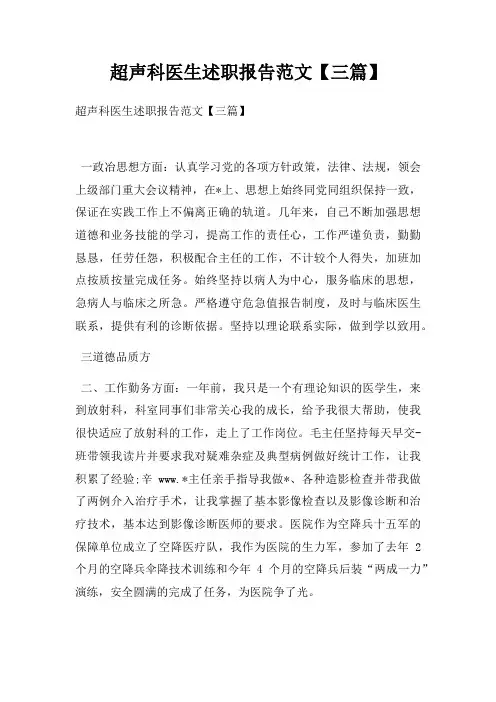 超声科医生述职报告范文【三篇】

超声科医生述职报告范文【三篇】

一政治思想方面：认真学习党的各项方针政策，法律、法规，领会上级部门重大会议精神，在*上、思想上始终同党同组织保持一致，保证在实践工作上不偏离正确的轨道。几年来，自己不断加强思想道德和业务技能的学习，提高工作的责任心，工作严谨负责，勤勤恳恳，任劳任怨，积极配合主任的工作，不计较个人得失，加班加点按质按量完成任务。始终坚持以病人为中心，服务临床的思想，急病人与临床之所急。严格遵守危急值报告制度，及时与临床医生联系，提供有利的诊断依据。坚持以理论联系实际，做到学以致用。

三道德品质方

二、工作勤务方面：一年前，我只是一个有理论知识的医学生，来到放射科，科室同事们非常关心我的成长，给予我很大帮助，使我很快适应了放射科的工作，走上了工作岗位。毛主任坚持每天早交-班带领我读片并要求我对疑难杂症及典型病例做好统计工作，让我积累了经验;辛 www.*主任亲手指导我做*、各种造影检查并带我做了两例介入治疗手术，让我掌握了基本影像检查以及影像诊断和治疗技术，基本达到影像诊断医师的要求。医院作为空降兵十五军的保障单位成立了空降医疗队，我作为医院的生力军，参加了去年 2 个月的空降兵伞降技术训练和今年 4 个月的空降兵后装“两成一力”演练，安全圆满的完成了任务，为医院争了光。